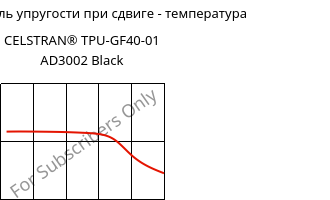 ль упругости при сдвиге - температура

CELSTRAN® TPU-GF40-01 AD3002 Black

For Subscribers Only